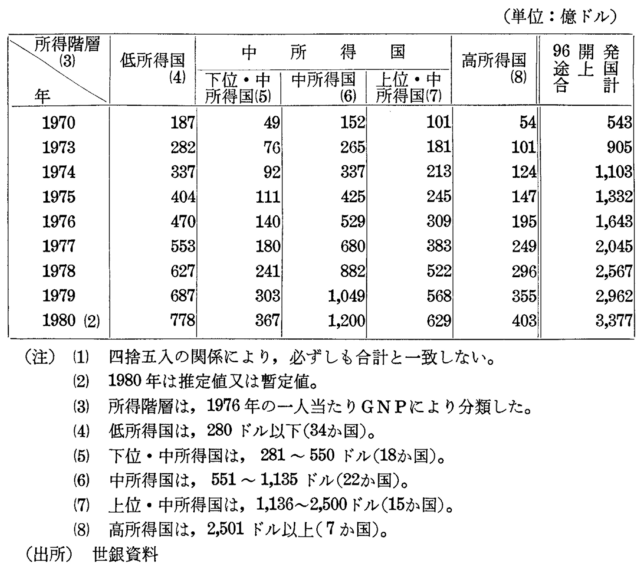 （単位：億ドル）

| 所得階層(3) / 年 | 低所得国(4) | 中所得国 下位・中所得国(5) | 中所得国 中所得国(6) | 中所得国 上位・中所得国(7) | 高所得国(8) | 96開発途上国合計 |
|---|---|---|---|---|---|---|
| 1970 | 187 | 49 | 152 | 101 | 54 | 543 |
| 1973 | 282 | 76 | 265 | 181 | 101 | 905 |
| 1974 | 337 | 92 | 337 | 213 | 124 | 1,103 |
| 1975 | 404 | 111 | 425 | 245 | 147 | 1,332 |
| 1976 | 470 | 140 | 529 | 309 | 195 | 1,643 |
| 1977 | 553 | 180 | 680 | 383 | 249 | 2,045 |
| 1978 | 627 | 241 | 882 | 522 | 296 | 2,567 |
| 1979 | 687 | 303 | 1,049 | 568 | 355 | 2,962 |
| 1980 (2) | 778 | 367 | 1,200 | 629 | 403 | 3,377 |

（注） (1) 四捨五入の関係により，必ずしも合計と一致しない。
(2) 1980年は推定値又は暫定値。
(3) 所得階層は，1976年の一人当たりGNPにより分類した。
(4) 低所得国は，280ドル以下(34か国)。
(5) 下位・中所得国は，281～550ドル(18か国)。
(6) 中所得国は，551～1,135ドル(22か国)。
(7) 上位・中所得国は，1,136～2,500ドル(15か国)。
(8) 高所得国は，2,501ドル以上(7か国)。
（出所） 世銀資料